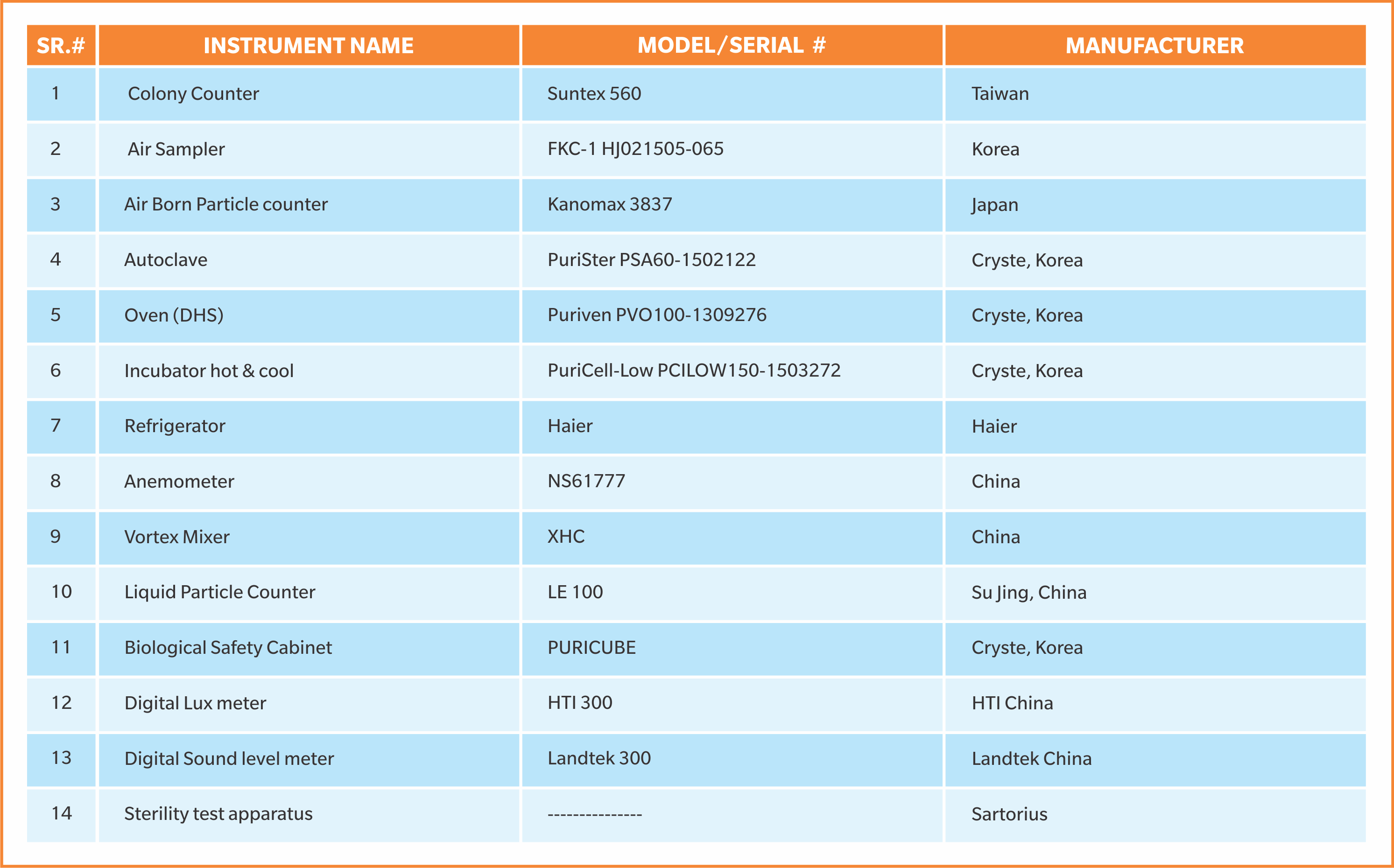 | SR.# | INSTRUMENT NAME | MODEL/SERIAL # | MANUFACTURER |
|---|---|---|---|
| 1 | Colony Counter | Suntex 560 | Taiwan |
| 2 | Air Sampler | FKC-1 HJ021505-065 | Korea |
| 3 | Air Born Particle counter | Kanomax 3837 | Japan |
| 4 | Autoclave | PuriSter PSA60-1502122 | Cryste, Korea |
| 5 | Oven (DHS) | Puriven PVO100-1309276 | Cryste, Korea |
| 6 | Incubator hot & cool | PuriCell-Low PCILOW150-1503272 | Cryste, Korea |
| 7 | Refrigerator | Haier | Haier |
| 8 | Anemometer | NS61777 | China |
| 9 | Vortex Mixer | XHC | China |
| 10 | Liquid Particle Counter | LE 100 | Su Jing, China |
| 11 | Biological Safety Cabinet | PURICUBE | Cryste, Korea |
| 12 | Digital Lux meter | HTI 300 | HTI China |
| 13 | Digital Sound level meter | Landtek 300 | Landtek China |
| 14 | Sterility test apparatus | --------------- | Sartorius |